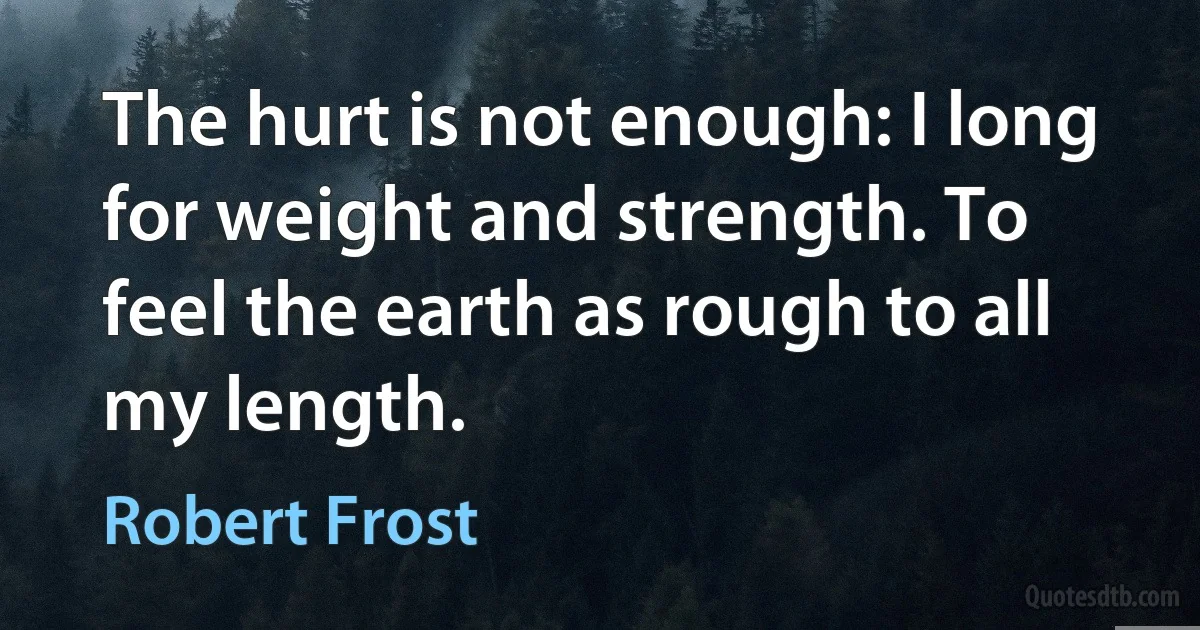 The hurt is not enough: I long for weight and strength. To feel the earth as rough to all my length.

Robert Frost

Quotesdtb.com